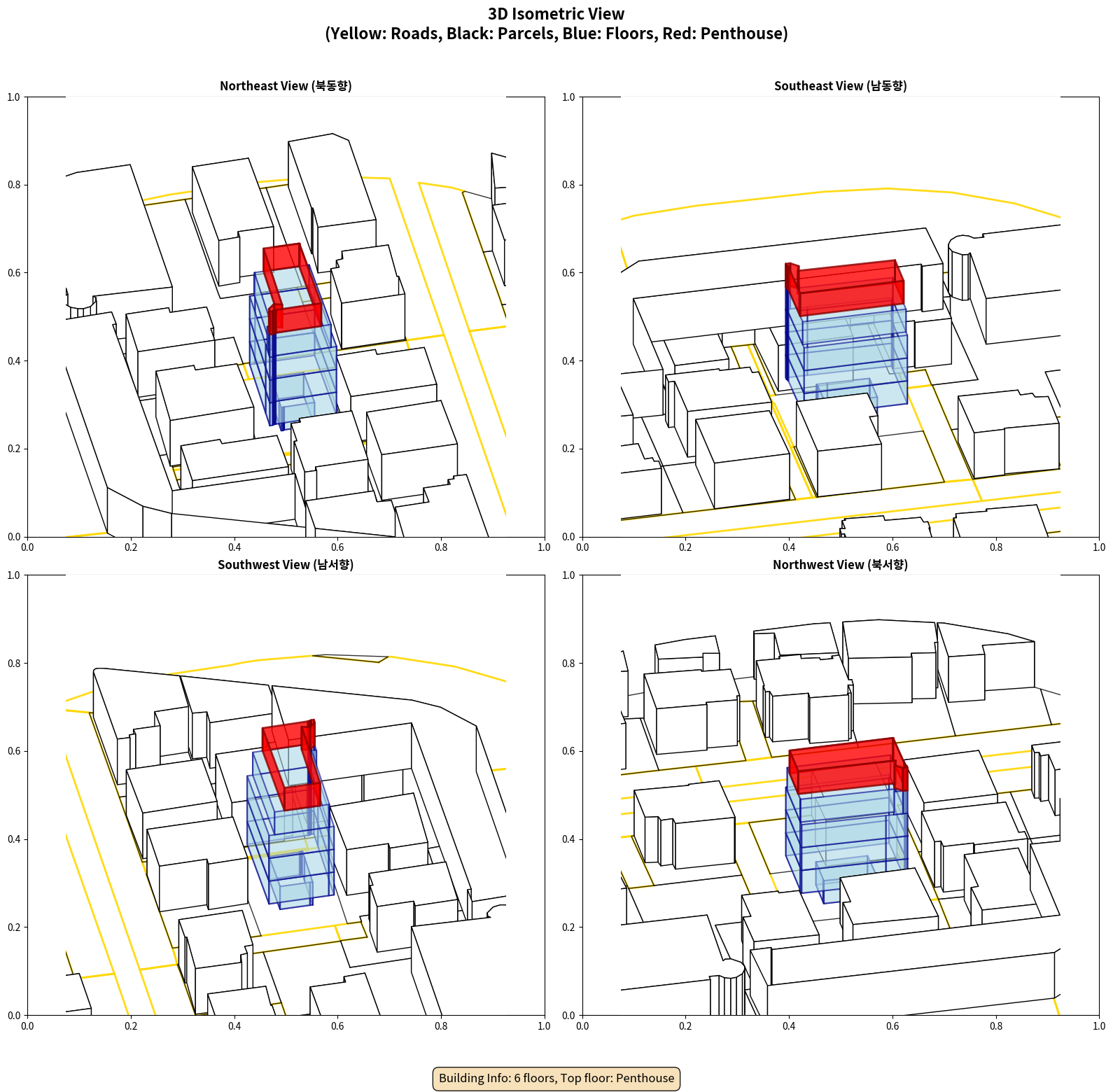 3D Isometric View
(Yellow: Roads, Black: Parcels, Blue: Floors, Red: Penthouse)

Northeast View (북동향)

1.0
0.8
0.6
0.4
0.2
0.0
0.0 0.2 0.4 0.6 0.8 1.0

Southeast View (남동향)

1.0
0.8
0.6
0.4
0.2
0.0
0.0 0.2 0.4 0.6 0.8 1.0

Southwest View (남서향)

1.0
0.8
0.6
0.4
0.2
0.0
0.0 0.2 0.4 0.6 0.8 1.0

Northwest View (북서향)

1.0
0.8
0.6
0.4
0.2
0.0
0.0 0.2 0.4 0.6 0.8 1.0

Building Info: 6 floors, Top floor: Penthouse